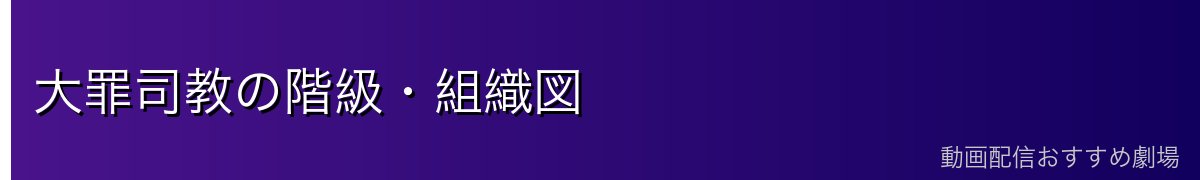 大罪司教の階級・組織図

動画配信おすすめ劇場